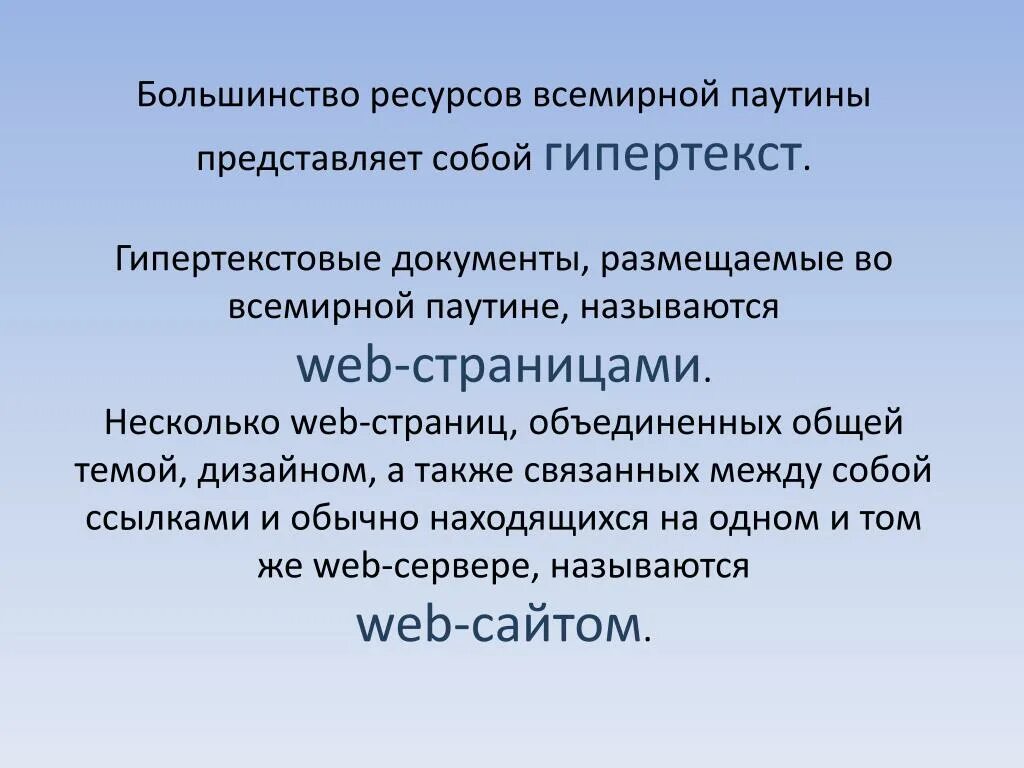 Большинство ресурсов всемирной паутины представляет собой гипертекст.

Гипертекстовые документы, размещаемые во всемирной паутине, называются web-страницами.

Несколько web-страниц, объединенных общей темой, дизайном, а также связанных между собой ссылками и обычно находящихся на одном и том же web-сервере, называются web-сайтом.